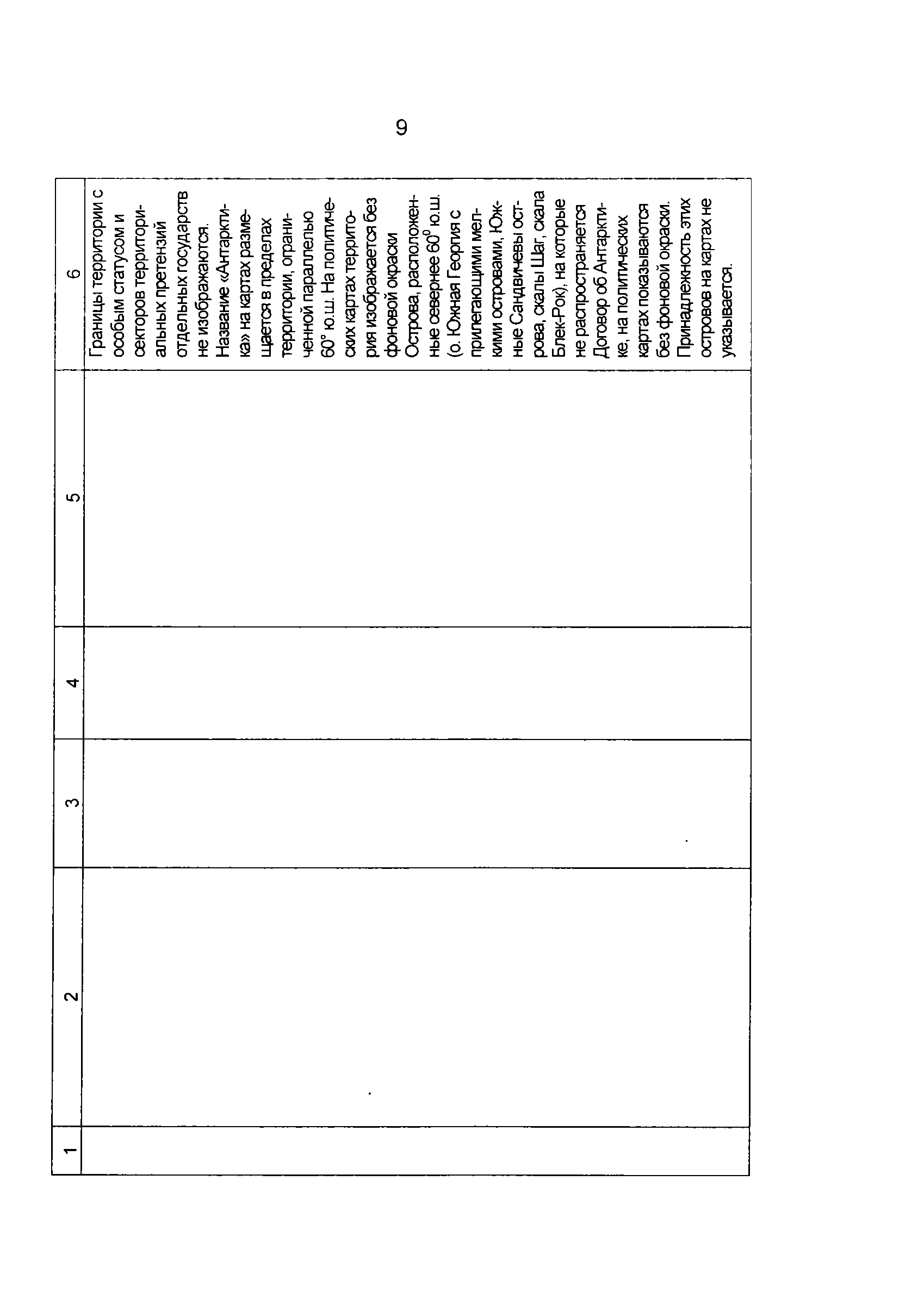 9

| 1 | 2 | 3 | 4 | 5 | 6 |
|---|---|---|---|---|---|
| | | | | | Границы территории с особым статусом и секторов территориальных претензий отдельных государств не изображаются. Название «Антарктика» на картах размещается в пределах территории, ограниченной параллелью 60° ю.ш. На политических картах территория изображается без фоновой окраски Острова, расположенные севернее $60^0$ ю.ш. (о. Южная Георгия с прилегающими мелкими островами, Южные Сандвичевы острова, скалы Шаг, скала Блек-Рок), на которые не распространяется Договор об Антарктике, на политических картах показываются без фоновой окраски. Принадлежность этих островов на картах не указывается. |